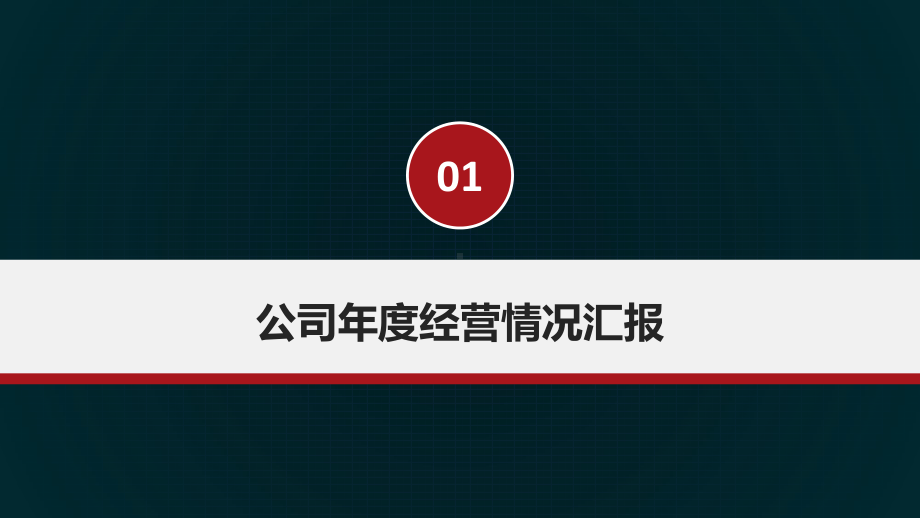 01

公司年度经营情况汇报